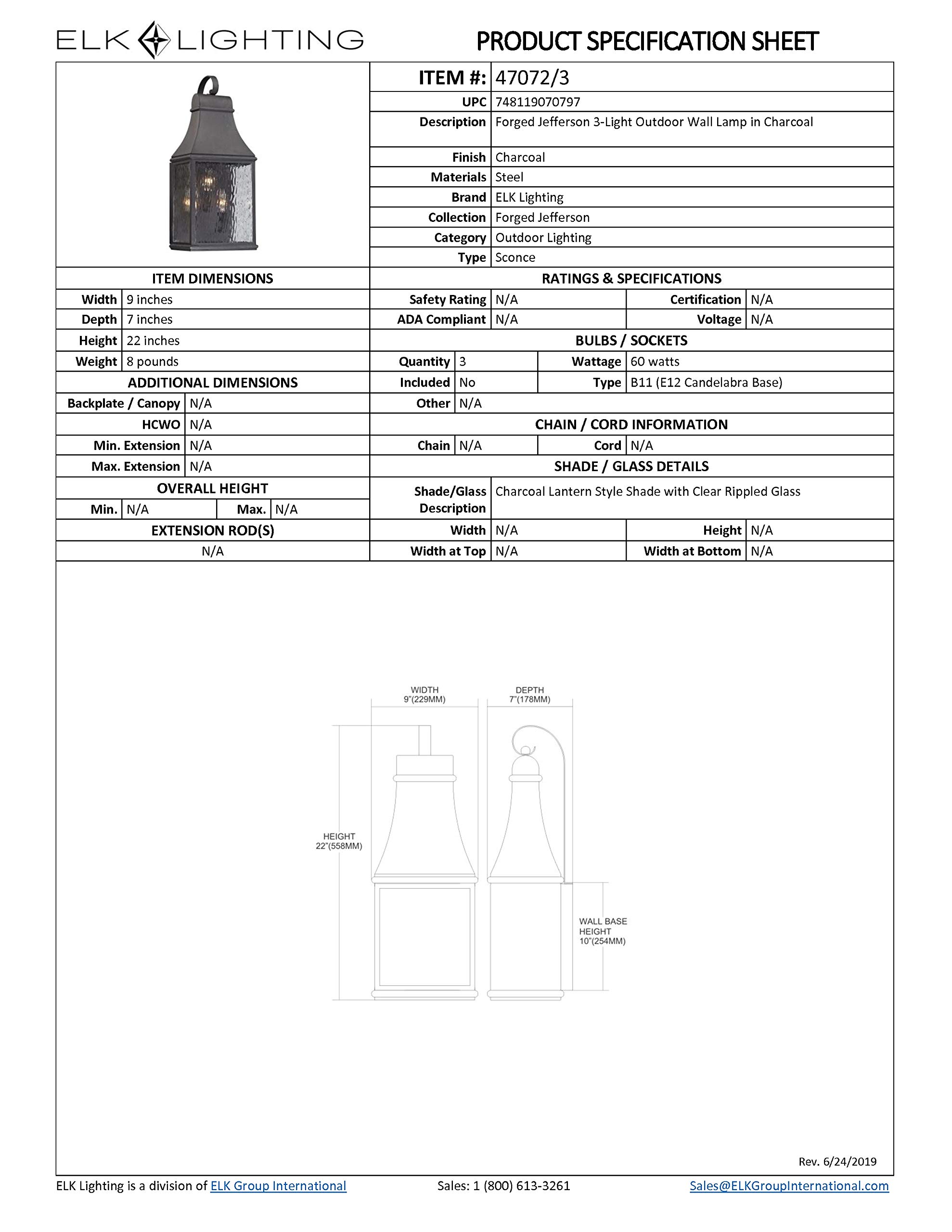 ELK LIGHTING

PRODUCT SPECIFICATION SHEET

| ITEM #: | 47072/3 |
|---|---|
| UPC | 748119070797 |
| Description | Forged Jefferson 3-Light Outdoor Wall Lamp in Charcoal |
| Finish | Charcoal |
| Materials | Steel |
| Brand | ELK Lighting |
| Collection | Forged Jefferson |
| Category | Outdoor Lighting |
| Type | Sconce |

ITEM DIMENSIONS

| Width | 9 inches |
|---|---|
| Depth | 7 inches |
| Height | 22 inches |
| Weight | 8 pounds |

ADDITIONAL DIMENSIONS

| Backplate / Canopy | N/A |
|---|---|
| HCWO | N/A |
| Min. Extension | N/A |
| Max. Extension | N/A |

OVERALL HEIGHT

| Min. | N/A | Max. | N/A |
|---|---|---|---|

EXTENSION ROD(S)

N/A

RATINGS & SPECIFICATIONS

| Safety Rating | N/A | Certification | N/A |
|---|---|---|---|
| ADA Compliant | N/A | Voltage | N/A |

BULBS / SOCKETS

| Quantity | 3 | Wattage | 60 watts |
|---|---|---|---|
| Included | No | Type | B11 (E12 Candelabra Base) |
| Other | N/A | | |

CHAIN / CORD INFORMATION

| Chain | N/A | Cord | N/A |
|---|---|---|---|

SHADE / GLASS DETAILS

| Shade/Glass Description | Charcoal Lantern Style Shade with Clear Rippled Glass | | |
|---|---|---|---|
| Width | N/A | Height | N/A |
| Width at Top | N/A | Width at Bottom | N/A |

WIDTH
9"(229MM)

DEPTH
7"(178MM)

HEIGHT
22"(558MM)

WALL BASE
HEIGHT
10"(254MM)

Rev. 6/24/2019

ELK Lighting is a division of ELK Group International Sales: 1 (800) 613-3261 Sales@ELKGroupInternational.com